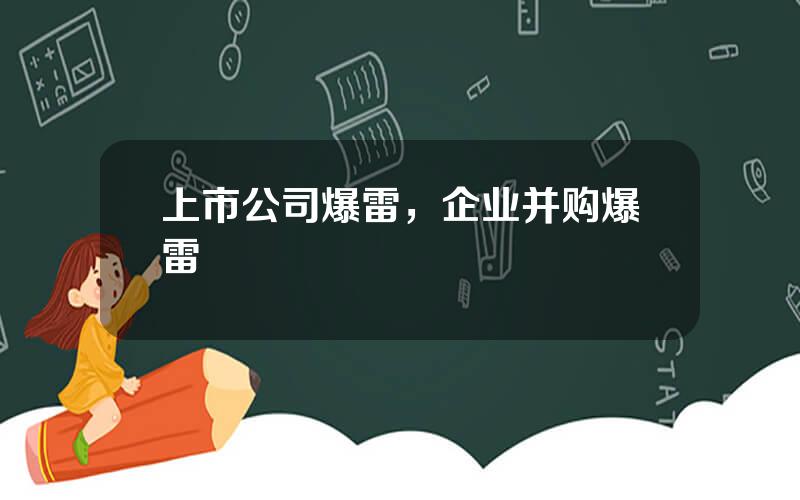 上市公司爆雷，企业并购爆雷

STAT